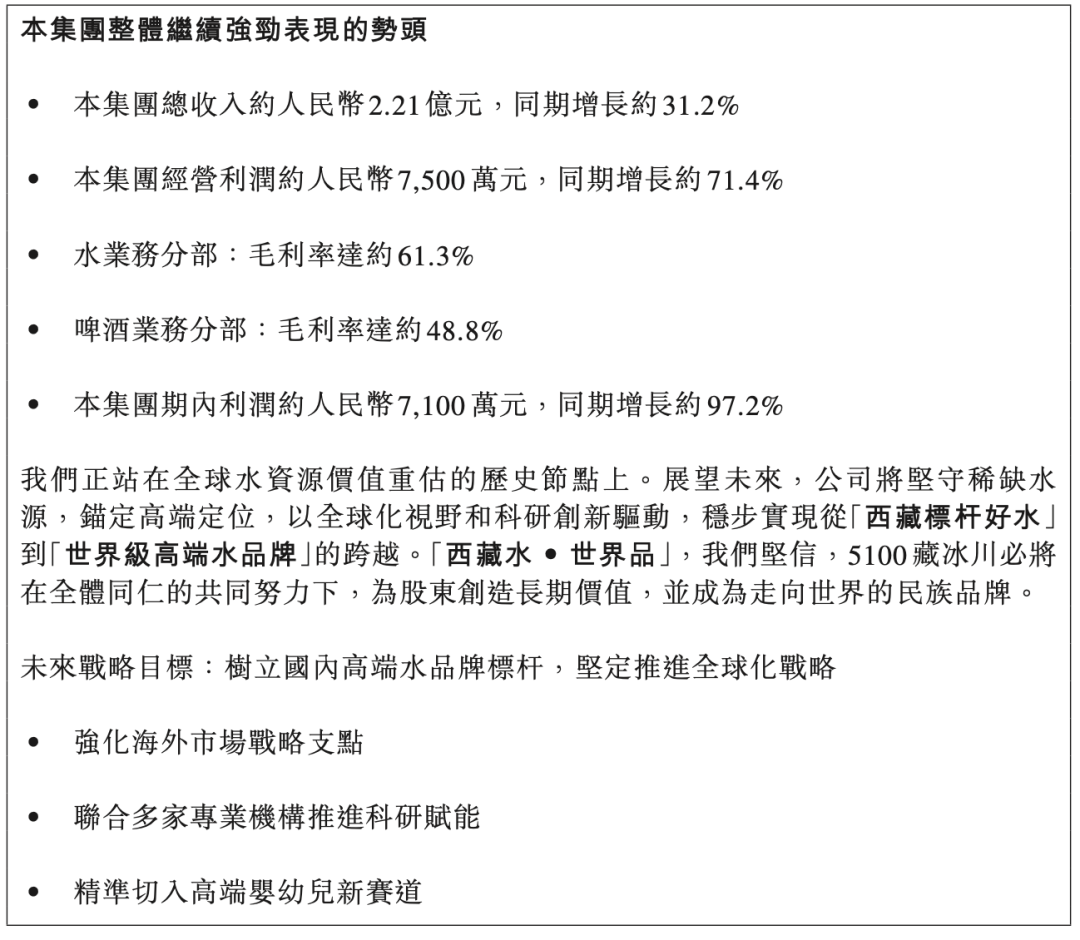 本集團整體繼續強勁表現的勢頭

• 本集團總收入約人民幣2.21億元，同期增長約31.2%

• 本集團經營利潤約人民幣7,500萬元，同期增長約71.4%

• 水業務分部：毛利率達約61.3%

• 啤酒業務分部：毛利率達約48.8%

• 本集團期內利潤約人民幣7,100萬元，同期增長約97.2%

我們正站在全球水資源價值重估的歷史節點上。展望未來，公司將堅守稀缺水源，錨定高端定位，以全球化視野和科研創新驅動，穩步實現從「西藏標杆好水」到「世界級高端水品牌」的跨越。「西藏水 • 世界品」，我們堅信，5100藏冰川必將在全體同仁的共同努力下，為股東創造長期價值，並成為走向世界的民族品牌。

未來戰略目標：樹立國內高端水品牌標杆，堅定推進全球化戰略

• 強化海外市場戰略支點

• 聯合多家專業機構推進科研賦能

• 精準切入高端嬰幼兒新賽道